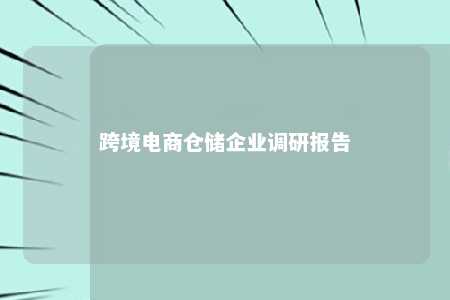 跨境电商仓储企业调研报告